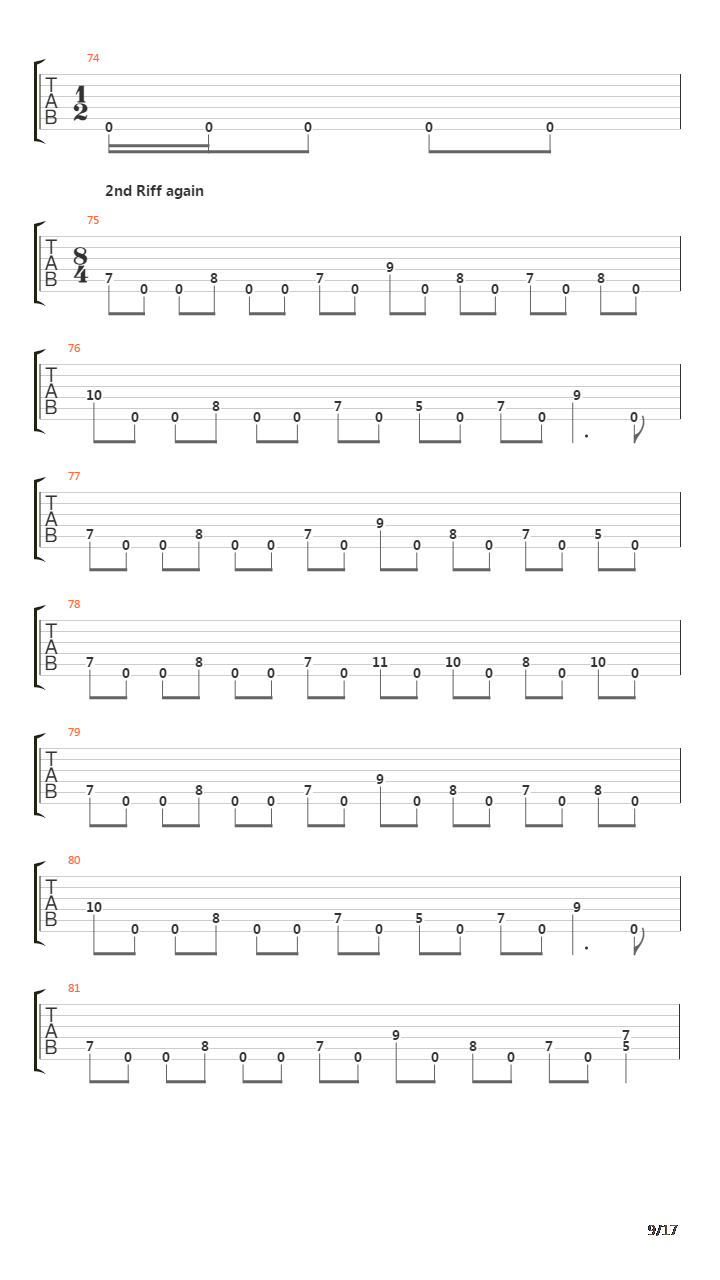 74

T
A
B

$\frac{1}{2}$

0 0 0 0 0

2nd Riff again

75

T
A
B

$\frac{8}{4}$

7 0 0 8 0 0 7 0 9 0 8 0 7 0 8 0

76

T
A
B

10 0 0 8 0 0 7 0 5 0 7 0 9 0

77

T
A
B

7 0 0 8 0 0 7 0 9 0 8 0 7 0 5 0

78

T
A
B

7 0 0 8 0 0 7 0 11 0 10 0 8 0 10 0

79

T
A
B

7 0 0 8 0 0 7 0 9 0 8 0 7 0 8 0

80

T
A
B

10 0 0 8 0 0 7 0 5 0 7 0 9 0

81

T
A
B

7 0 0 8 0 0 7 0 9 0 8 0 7 0 7 5

9/17